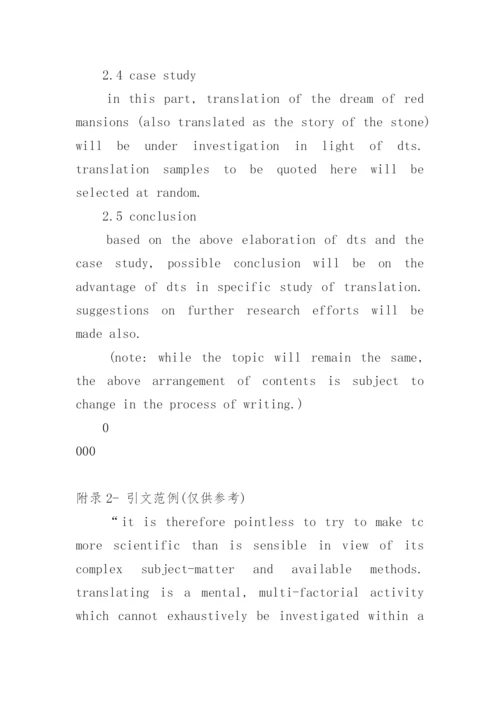 2.4 case study

in this part, translation of the dream of red mansions (also translated as the story of the stone) will be under investigation in light of dts. translation samples to be quoted here will be selected at random.

2.5 conclusion

based on the above elaboration of dts and the case study, possible conclusion will be on the advantage of dts in specific study of translation. suggestions on further research efforts will be made also.

(note: while the topic will remain the same, the above arrangement of contents is subject to change in the process of writing.)

0

000

附录 2- 引文范例(仅供参考)

“it is therefore pointless to try to make tc more scientific than is sensible in view of its complex subject-matter and available methods. translating is a mental, multi-factorial activity which cannot exhaustively be investigated within a